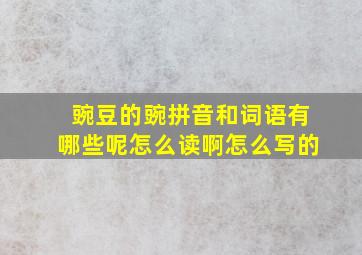 豌豆的豌拼音和词语有哪些呢怎么读啊怎么写的